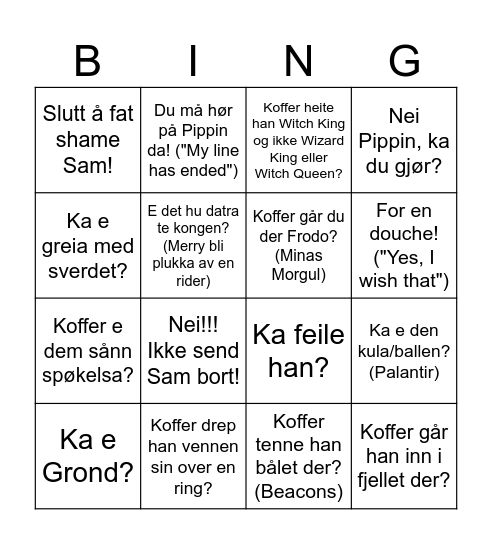 | B | I | N | G |
|---|---|---|---|
| Slutt å fat shame Sam! | Du må hør på Pippin da! ("My line has ended") | Koffer heite han Witch King og ikke Wizard King eller Witch Queen? | Nei Pippin, ka du gjør? |
| Ka e greia med sverdet? | E det hu datra te kongen? (Merry bli plukka av en rider) | Koffer går du der Frodo? (Minas Morgul) | For en douche! ("Yes, I wish that") |
| Koffer e dem sånn spøkelsa? | Nei!!! Ikke send Sam bort! | Ka feile han? | Ka e den kula/ballen? (Palantir) |
| Ka e Grond? | Koffer drep han vennen sin over en ring? | Koffer tenne han bålet der? (Beacons) | Koffer går han inn i fjellet der? |